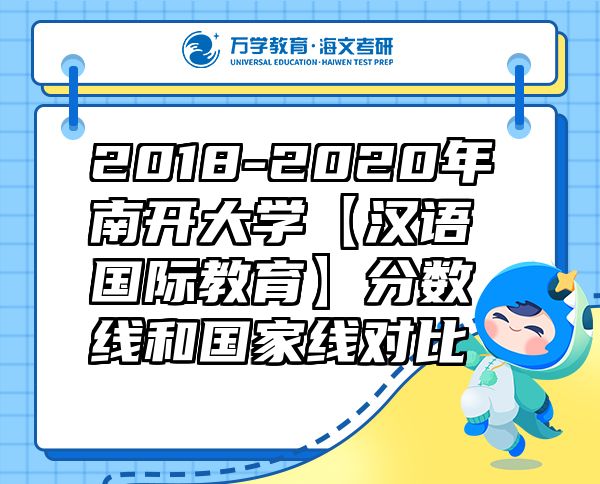 万学教育·海文考研
UNIVERSAL EDUCATION·HAIWEN TEST PREP

2018-2020年南开大学【汉语国际教育】分数线和国家线对比